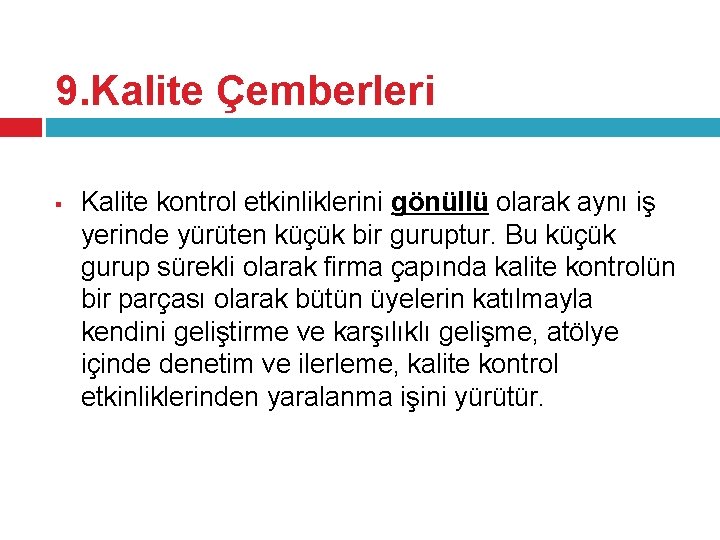 9.Kalite Çemberleri

▪ Kalite kontrol etkinliklerini gönüllü olarak aynı iş yerinde yürüten küçük bir guruptur. Bu küçük gurup sürekli olarak firma çapında kalite kontrolün bir parçası olarak bütün üyelerin katılmayla kendini geliştirme ve karşılıklı gelişme, atölye içinde denetim ve ilerleme, kalite kontrol etkinliklerinden yaralanma işini yürütür.